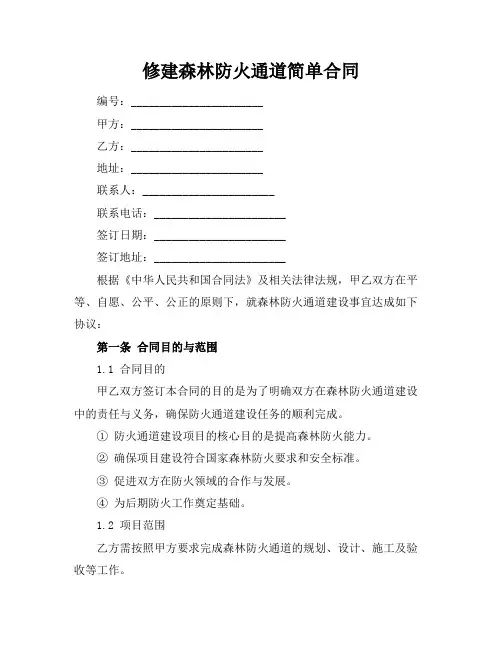 修建森林防火通道简单合同

编号：______________________

甲方：______________________

乙方：______________________

地址：______________________

联系人：______________________

联系电话：______________________

签订日期：______________________

签订地址：______________________

根据《中华人民共和国合同法》及相关法律法规，甲乙双方在平等、自愿、公平、公正的原则下，就森林防火通道建设事宜达成如下协议：

第一条 合同目的与范围

1.1 合同目的

甲乙双方签订本合同的目的是为了明确双方在森林防火通道建设中的责任与义务，确保防火通道建设任务的顺利完成。

① 防火通道建设项目的核心目的是提高森林防火能力。

② 确保项目建设符合国家森林防火要求和安全标准。

③ 促进双方在防火领域的合作与发展。

④ 为后期防火工作奠定基础。

1.2 项目范围

乙方需按照甲方要求完成森林防火通道的规划、设计、施工及验收等工作。